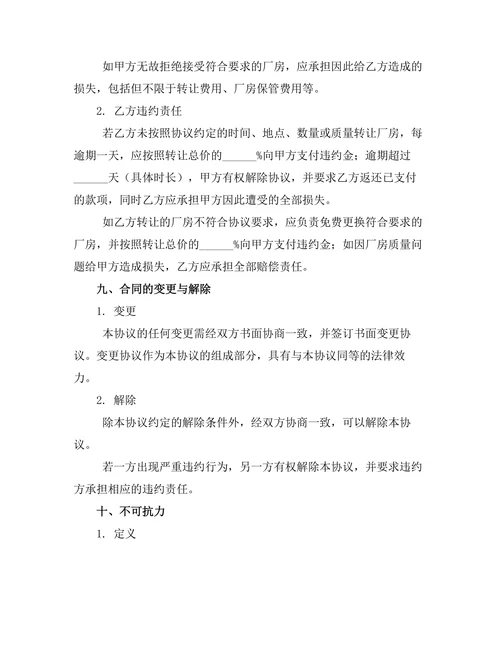 如甲方无故拒绝接受符合要求的厂房，应承担因此给乙方造成的损失，包括但不限于转让费用、厂房保管费用等。

2. 乙方违约责任

若乙方未按照协议约定的时间、地点、数量或质量转让厂房，每逾期一天，应按照转让总价的______%向甲方支付违约金；逾期超过______天（具体时长），甲方有权解除协议，并要求乙方返还已支付的款项，同时乙方应承担甲方因此遭受的全部损失。

如乙方转让的厂房不符合协议要求，应负责免费更换符合要求的厂房，并按照转让总价的______%向甲方支付违约金；如因厂房质量问题给甲方造成损失，乙方应承担全部赔偿责任。

九、合同的变更与解除

1. 变更

本协议的任何变更需经双方书面协商一致，并签订书面变更协议。变更协议作为本协议的组成部分，具有与本协议同等的法律效力。

2. 解除

除本协议约定的解除条件外，经双方协商一致，可以解除本协议。

若一方出现严重违约行为，另一方有权解除本协议，并要求违约方承担相应的违约责任。

十、不可抗力

1. 定义